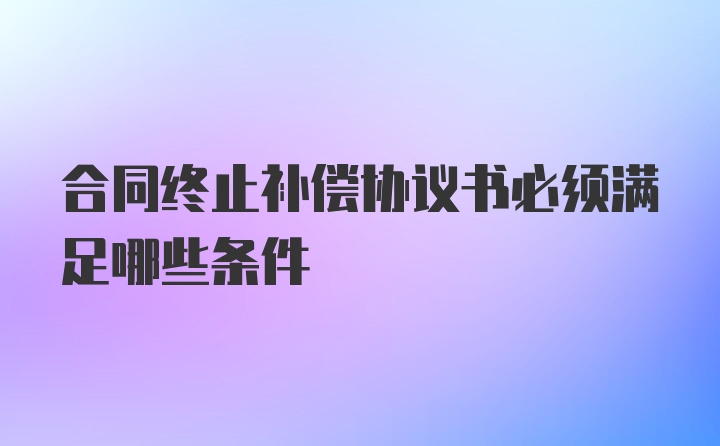 合同终止补偿协议书必须满足哪些条件